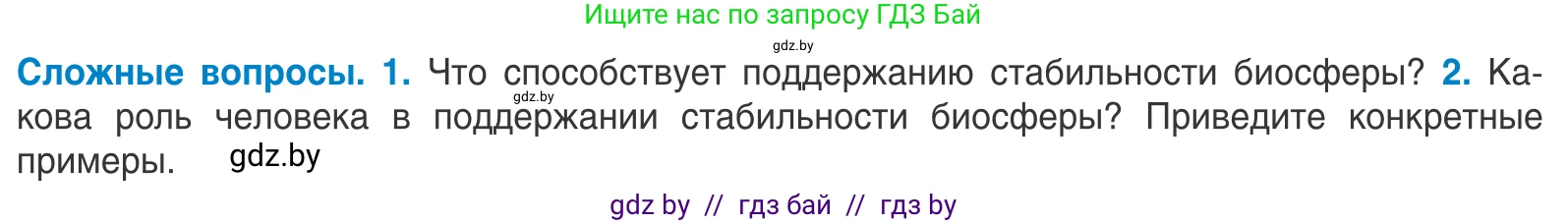 Ищите нас по запросу ГДЗ Бай

gdz.by

Сложные вопросы. 1. Что способствует поддержанию стабильности биосферы? 2. Какова роль человека в поддержании стабильности биосферы? Приведите конкретные примеры.

gdz.by

gdz.by

gdz by // гдз бай // гдз by